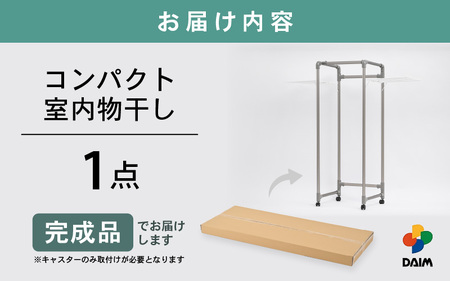 お届け内容

コンパクト
室内物干し

1点

完成品 でお届けします

※キャスターのみ取付けが必要となります

DAIM